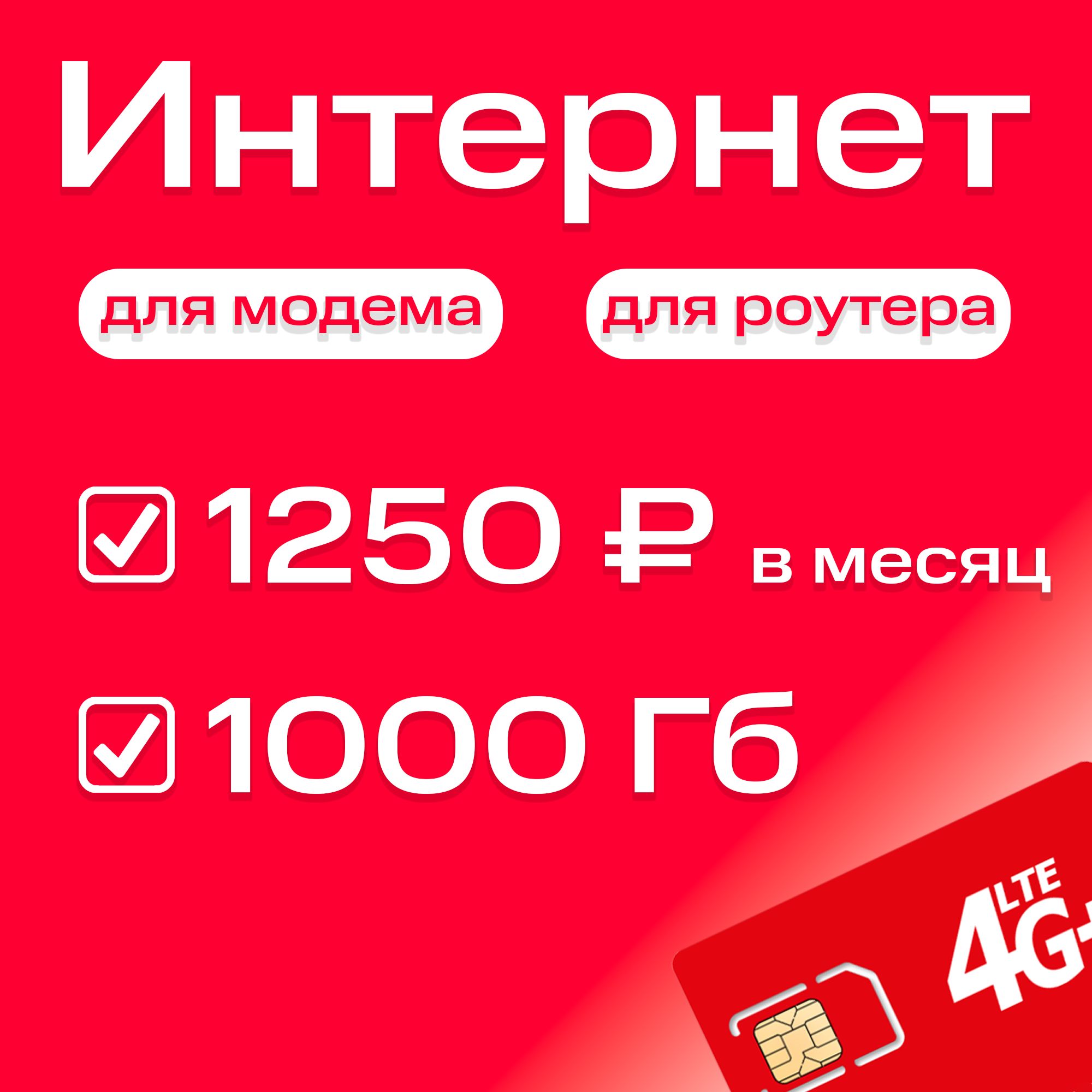 Интернет

для модема

для роутера

1250 ₽ в месяц

1000 Гб

LTE

4G